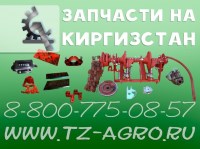 ЗАПЧАСТИ НА
КИРГИЗСТАН

8-800-775-08-57

WWW.TZ-AGRO.RU